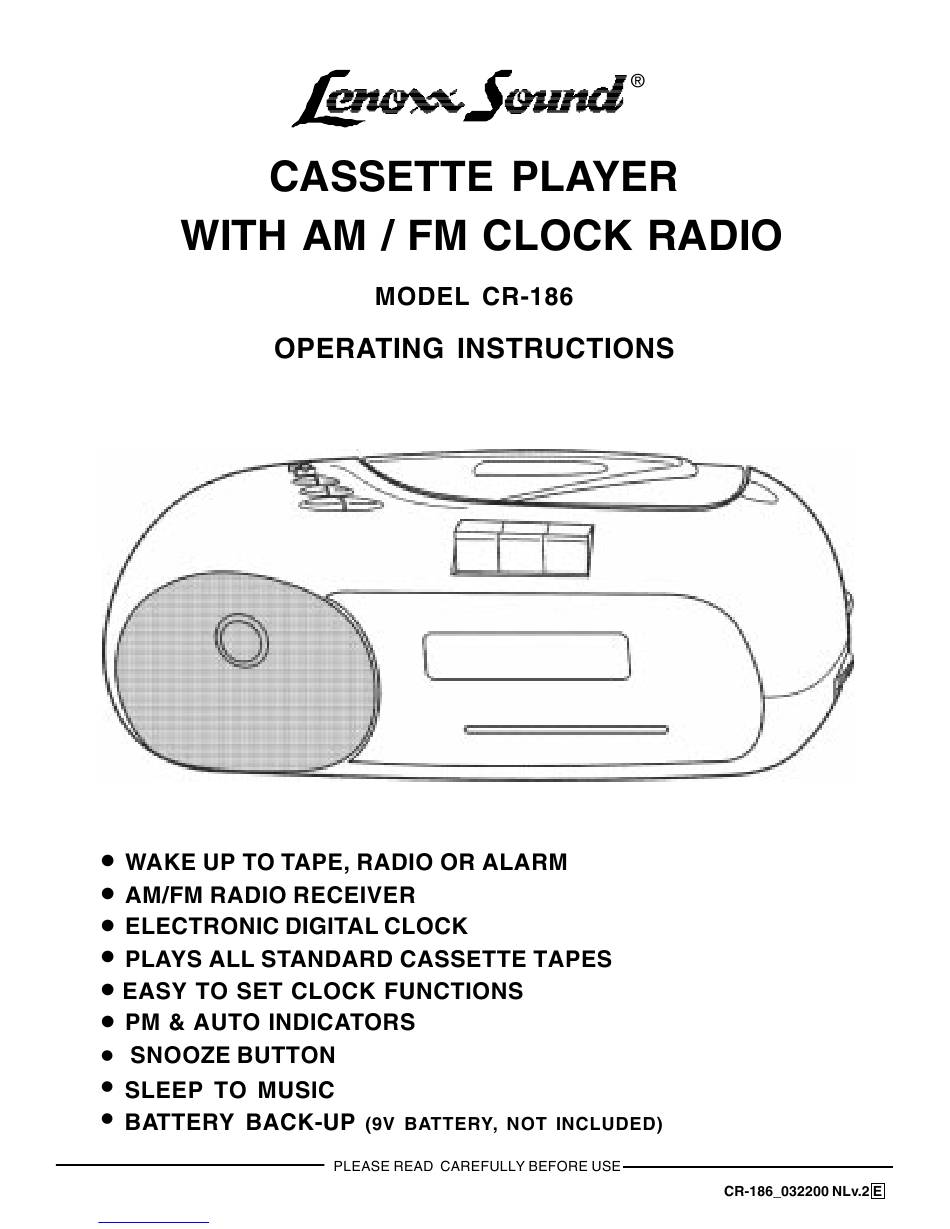 Lenoxx Sound®

CASSETTE PLAYER WITH AM / FM CLOCK RADIO

MODEL CR-186

OPERATING INSTRUCTIONS

• WAKE UP TO TAPE, RADIO OR ALARM
• AM/FM RADIO RECEIVER
• ELECTRONIC DIGITAL CLOCK
• PLAYS ALL STANDARD CASSETTE TAPES
• EASY TO SET CLOCK FUNCTIONS
• PM & AUTO INDICATORS
• SNOOZE BUTTON
• SLEEP TO MUSIC
• BATTERY BACK-UP (9V BATTERY, NOT INCLUDED)

PLEASE READ CAREFULLY BEFORE USE

CR-186_032200 NLv.2 E